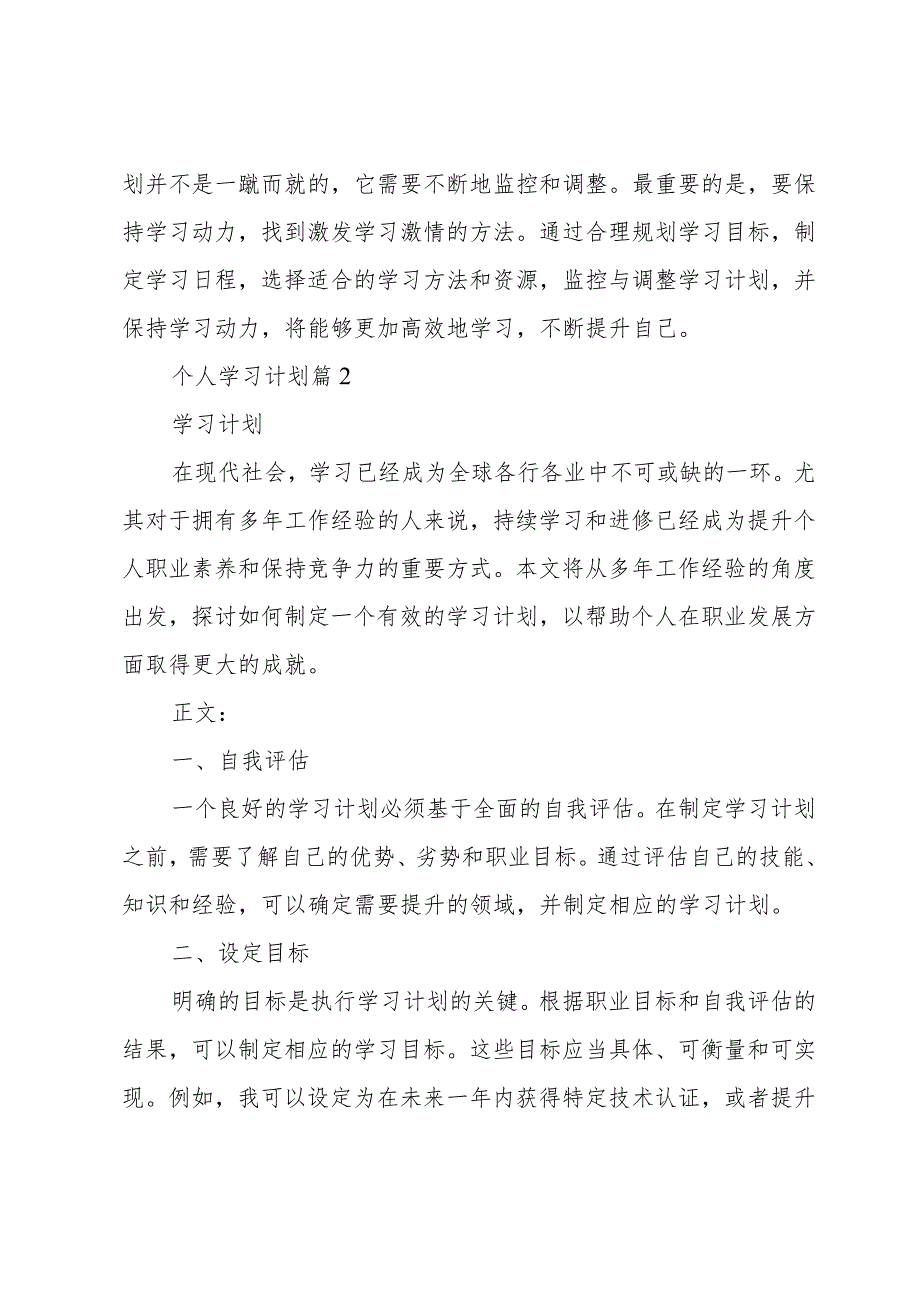 划并不是一蹴而就的，它需要不断地监控和调整。最重要的是，要保持学习动力，找到激发学习激情的方法。通过合理规划学习目标，制定学习日程，选择适合的学习方法和资源，监控与调整学习计划，并保持学习动力，将能够更加高效地学习，不断提升自己。

个人学习计划篇2

学习计划

在现代社会，学习已经成为全球各行各业中不可或缺的一环。尤其对于拥有多年工作经验的人来说，持续学习和进修已经成为提升个人职业素养和保持竞争力的重要方式。本文将从多年工作经验的角度出发，探讨如何制定一个有效的学习计划，以帮助个人在职业发展方面取得更大的成就。

正文：

一、自我评估

一个良好的学习计划必须基于全面的自我评估。在制定学习计划之前，需要了解自己的优势、劣势和职业目标。通过评估自己的技能、知识和经验，可以确定需要提升的领域，并制定相应的学习计划。

二、设定目标

明确的目标是执行学习计划的关键。根据职业目标和自我评估的结果，可以制定相应的学习目标。这些目标应当具体、可衡量和可实现。例如，我可以设定为在未来一年内获得特定技术认证，或者提升